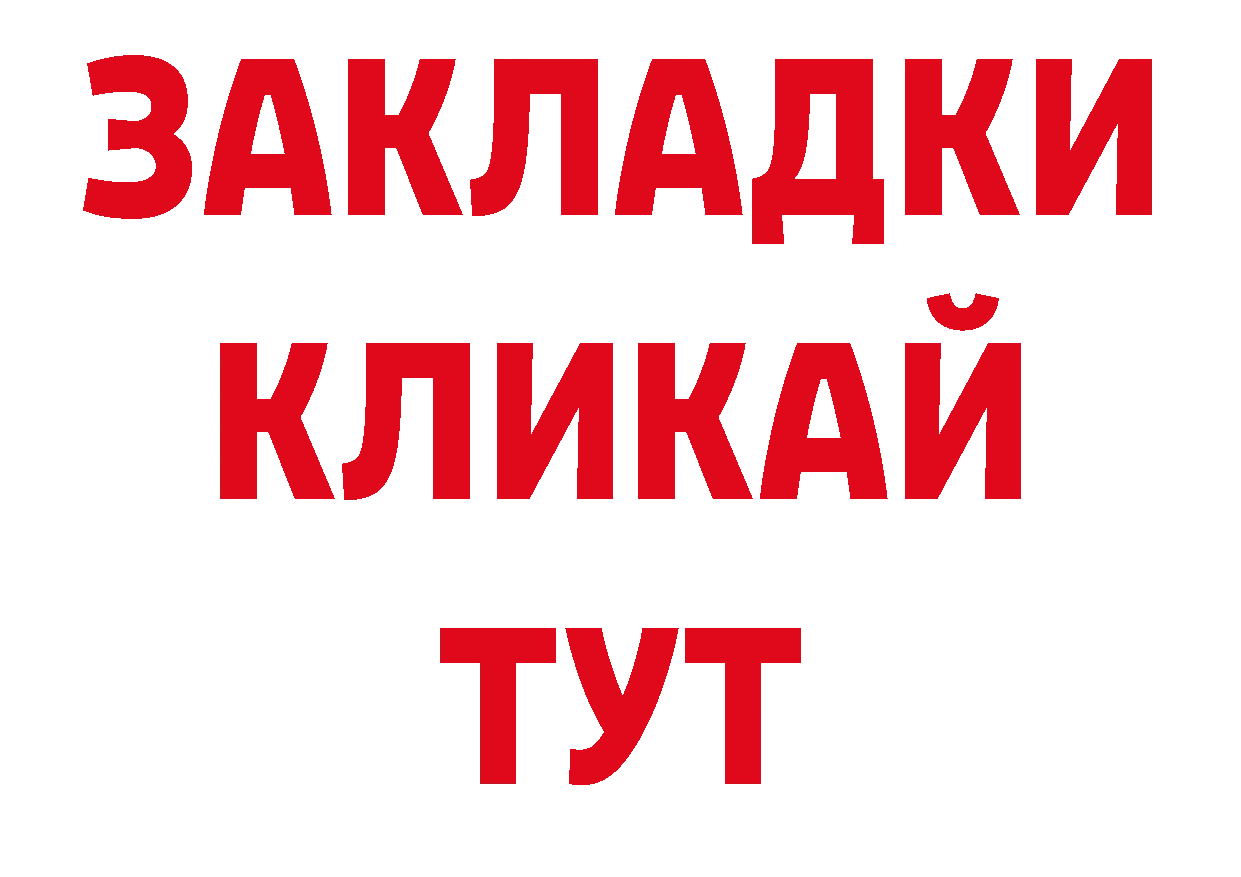 ЗАКЛАДКИ
КЛИКАЙ
ТУТ